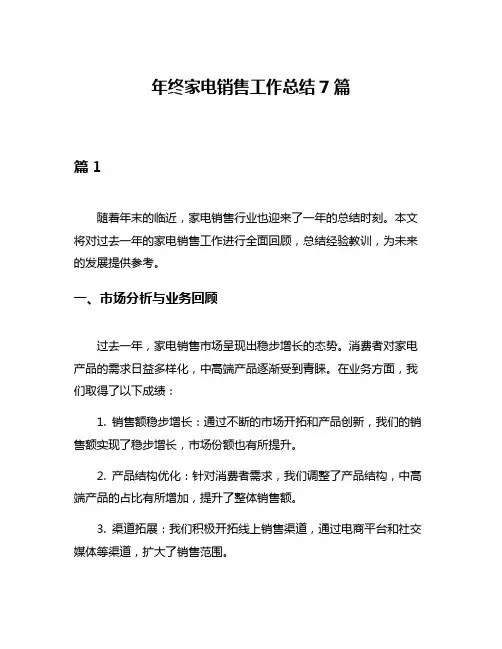 年终家电销售工作总结7篇

篇1

随着年末的临近，家电销售行业也迎来了一年的总结时刻。本文将对过去一年的家电销售工作进行全面回顾，总结经验教训，为未来的发展提供参考。

一、市场分析与业务回顾

过去一年，家电销售市场呈现出稳步增长的态势。消费者对家电产品的需求日益多样化，中高端产品逐渐受到青睐。在业务方面，我们取得了以下成绩：

1. 销售额稳步增长：通过不断的市场开拓和产品创新，我们的销售额实现了稳步增长，市场份额也有所提升。

2. 产品结构优化：针对消费者需求，我们调整了产品结构，中高端产品的占比有所增加，提升了整体销售额。

3. 渠道拓展：我们积极开拓线上销售渠道，通过电商平台和社交媒体等渠道，扩大了销售范围。